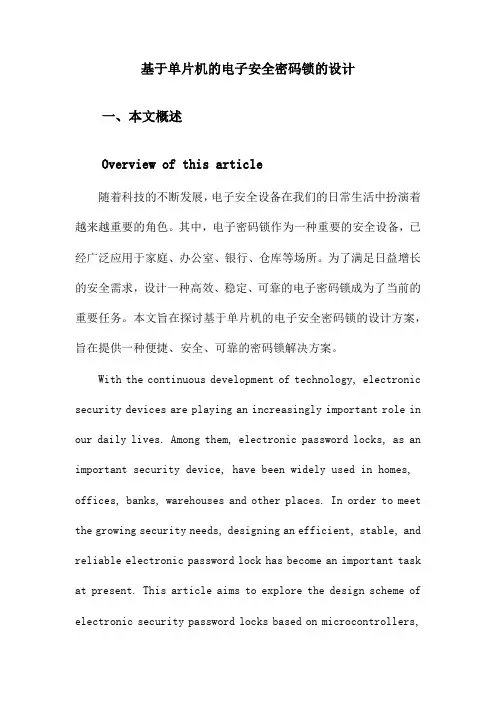 基于单片机的电子安全密码锁的设计

一、本文概述

Overview of this article

随着科技的不断发展，电子安全设备在我们的日常生活中扮演着越来越重要的角色。其中，电子密码锁作为一种重要的安全设备，已经广泛应用于家庭、办公室、银行、仓库等场所。为了满足日益增长的安全需求，设计一种高效、稳定、可靠的电子密码锁成为了当前的重要任务。本文旨在探讨基于单片机的电子安全密码锁的设计方案，旨在提供一种便捷、安全、可靠的密码锁解决方案。

With the continuous development of technology, electronic security devices are playing an increasingly important role in our daily lives. Among them, electronic password locks, as an important security device, have been widely used in homes, offices, banks, warehouses and other places. In order to meet the growing security needs, designing an efficient, stable, and reliable electronic password lock has become an important task at present. This article aims to explore the design scheme of electronic security password locks based on microcontrollers,